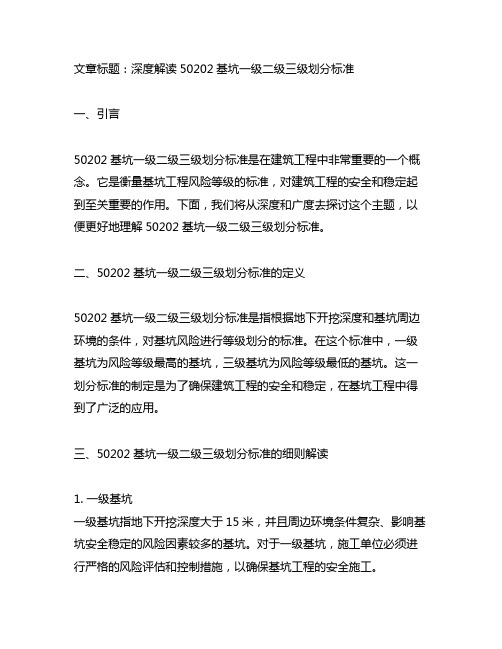 文章标题：深度解读 50202 基坑一级二级三级划分标准

一、引言

50202 基坑一级二级三级划分标准是在建筑工程中非常重要的一个概念。它是衡量基坑工程风险等级的标准，对建筑工程的安全和稳定起到至关重要的作用。下面，我们将从深度和广度去探讨这个主题，以便更好地理解 50202 基坑一级二级三级划分标准。

二、50202 基坑一级二级三级划分标准的定义

50202 基坑一级二级三级划分标准是指根据地下开挖深度和基坑周边环境的条件，对基坑风险进行等级划分的标准。在这个标准中，一级基坑为风险等级最高的基坑，三级基坑为风险等级最低的基坑。这一划分标准的制定是为了确保建筑工程的安全和稳定，在基坑工程中得到了广泛的应用。

三、50202 基坑一级二级三级划分标准的细则解读

1. 一级基坑
一级基坑指地下开挖深度大于 15 米，并且周边环境条件复杂、影响基坑安全稳定的风险因素较多的基坑。对于一级基坑，施工单位必须进行严格的风险评估和控制措施，以确保基坑工程的安全施工。